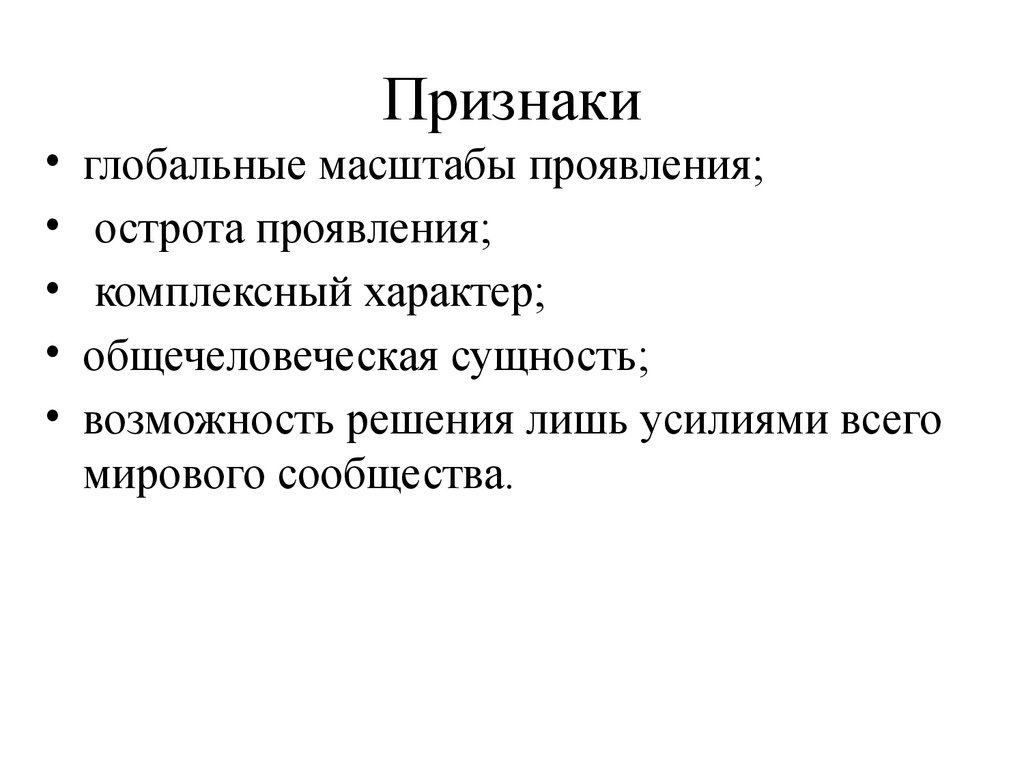 Признаки

• глобальные масштабы проявления;
• острота проявления;
• комплексный характер;
• общечеловеческая сущность;
• возможность решения лишь усилиями всего мирового сообщества.